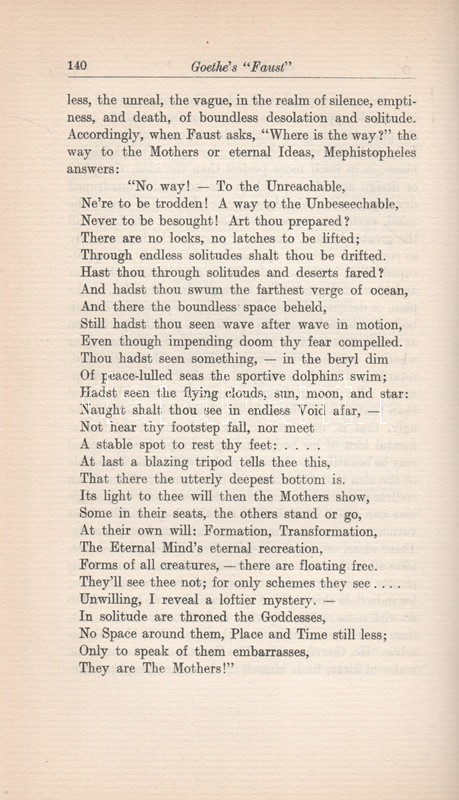 140

Goethe's "Faust"

less, the unreal, the vague, in the realm of silence, emptiness, and death, of boundless desolation and solitude. Accordingly, when Faust asks, "Where is the way?" the way to the Mothers or eternal Ideas, Mephistopheles answers:

"No way! — To the Unreachable,
Ne're to be trodden! A way to the Unbeseechable,
Never to be besought! Art thou prepared?
There are no locks, no latches to be lifted;
Through endless solitudes shalt thou be drifted.
Hast thou through solitudes and deserts fared?
And hadst thou swum the farthest verge of ocean,
And there the boundless space beheld,
Still hadst thou seen wave after wave in motion,
Even though impending doom thy fear compelled.
Thou hadst seen something, — in the beryl dim
Of peace-lulled seas the sportive dolphins swim;
Hadst seen the flying clouds, sun, moon, and star:
Naught shalt thou see in endless Void afar, —
Not hear thy footstep fall, nor meet
A stable spot to rest thy feet: . . . .
At last a blazing tripod tells thee this,
That there the utterly deepest bottom is.
Its light to thee will then the Mothers show,
Some in their seats, the others stand or go,
At their own will: Formation, Transformation,
The Eternal Mind's eternal recreation,
Forms of all creatures, — there are floating free.
They'll see thee not; for only schemes they see . . . .
Unwilling, I reveal a loftier mystery. —
In solitude are throned the Goddesses,
No Space around them, Place and Time still less;
Only to speak of them embarrasses,
They are The Mothers!"